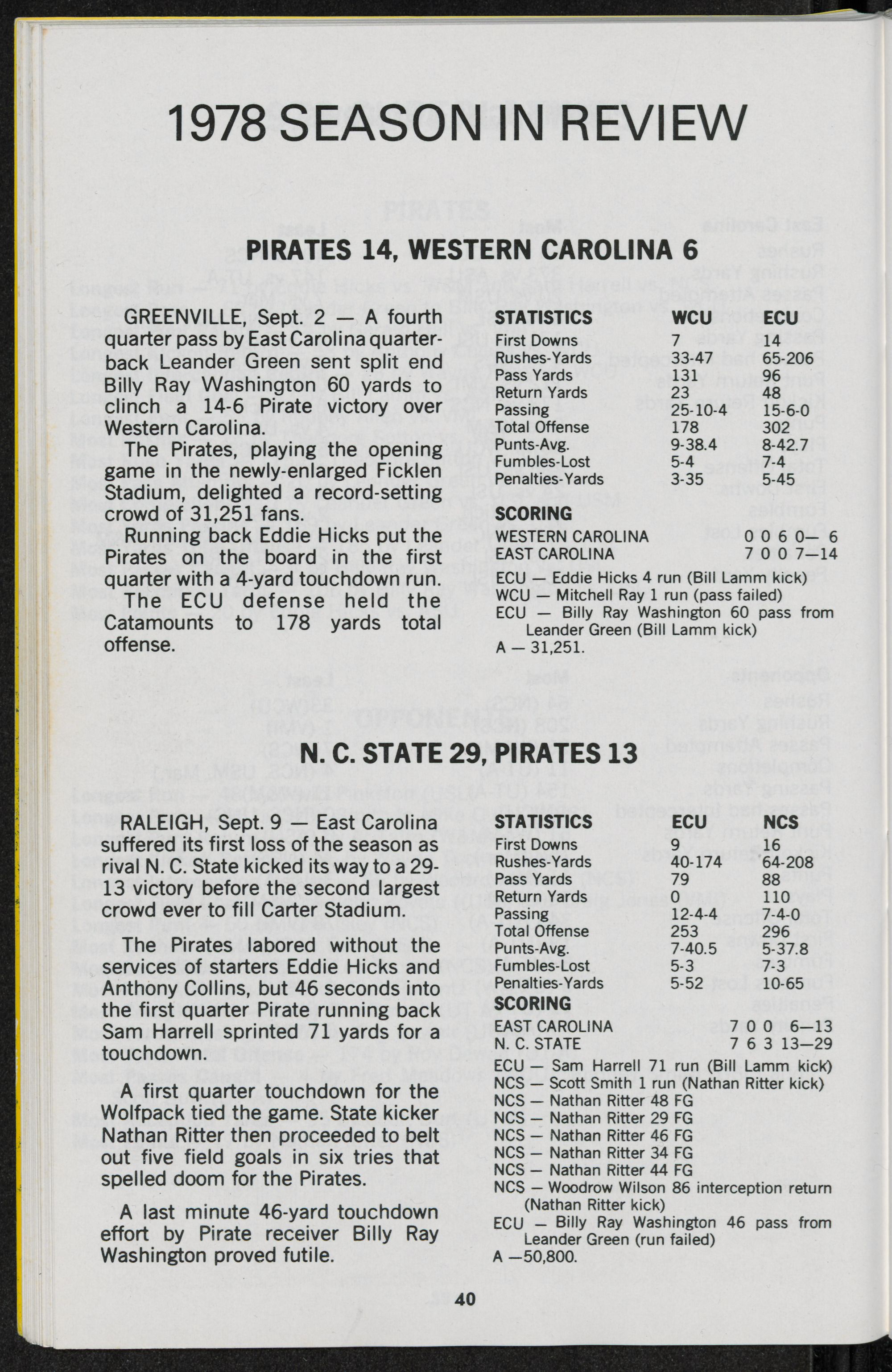 1978 SEASON IN REVIEW

PIRATES 14, WESTERN CAROLINA 6

GREENVILLE, Sept. 2 — A fourth quarter pass by East Carolina quarterback Leander Green sent split end Billy Ray Washington 60 yards to clinch a 14-6 Pirate victory over Western Carolina.

The Pirates, playing the opening game in the newly-enlarged Ficklen Stadium, delighted a record-setting crowd of 31,251 fans.

Running back Eddie Hicks put the Pirates on the board in the first quarter with a 4-yard touchdown run. The ECU defense held the Catamounts to 178 yards total offense.

| STATISTICS | WCU | ECU |
|---|---|---|
| First Downs | 7 | 14 |
| Rushes-Yards | 33-47 | 65-206 |
| Pass Yards | 131 | 96 |
| Return Yards | 23 | 48 |
| Passing | 25-10-4 | 15-6-0 |
| Total Offense | 178 | 302 |
| Punts-Avg. | 9-38.4 | 8-42.7 |
| Fumbles-Lost | 5-4 | 7-4 |
| Penalties-Yards | 3-35 | 5-45 |

SCORING
WESTERN CAROLINA 0 0 6 0— 6
EAST CAROLINA 7 0 0 7—14

ECU — Eddie Hicks 4 run (Bill Lamm kick)
WCU — Mitchell Ray 1 run (pass failed)
ECU — Billy Ray Washington 60 pass from Leander Green (Bill Lamm kick)
A — 31,251.

N. C. STATE 29, PIRATES 13

RALEIGH, Sept. 9 — East Carolina suffered its first loss of the season as rival N. C. State kicked its way to a 29-13 victory before the second largest crowd ever to fill Carter Stadium.

The Pirates labored without the services of starters Eddie Hicks and Anthony Collins, but 46 seconds into the first quarter Pirate running back Sam Harrell sprinted 71 yards for a touchdown.

A first quarter touchdown for the Wolfpack tied the game. State kicker Nathan Ritter then proceeded to belt out five field goals in six tries that spelled doom for the Pirates.

A last minute 46-yard touchdown effort by Pirate receiver Billy Ray Washington proved futile.

| STATISTICS | ECU | NCS |
|---|---|---|
| First Downs | 9 | 16 |
| Rushes-Yards | 40-174 | 64-208 |
| Pass Yards | 79 | 88 |
| Return Yards | 0 | 110 |
| Passing | 12-4-4 | 7-4-0 |
| Total Offense | 253 | 296 |
| Punts-Avg. | 7-40.5 | 5-37.8 |
| Fumbles-Lost | 5-3 | 7-3 |
| Penalties-Yards | 5-52 | 10-65 |

SCORING
EAST CAROLINA 7 0 0 6—13
N. C. STATE 7 6 3 13—29

ECU — Sam Harrell 71 run (Bill Lamm kick)
NCS — Scott Smith 1 run (Nathan Ritter kick)
NCS — Nathan Ritter 48 FG
NCS — Nathan Ritter 29 FG
NCS — Nathan Ritter 46 FG
NCS — Nathan Ritter 34 FG
NCS — Nathan Ritter 44 FG
NCS — Woodrow Wilson 86 interception return (Nathan Ritter kick)
ECU — Billy Ray Washington 46 pass from Leander Green (run failed)
A —50,800.

40